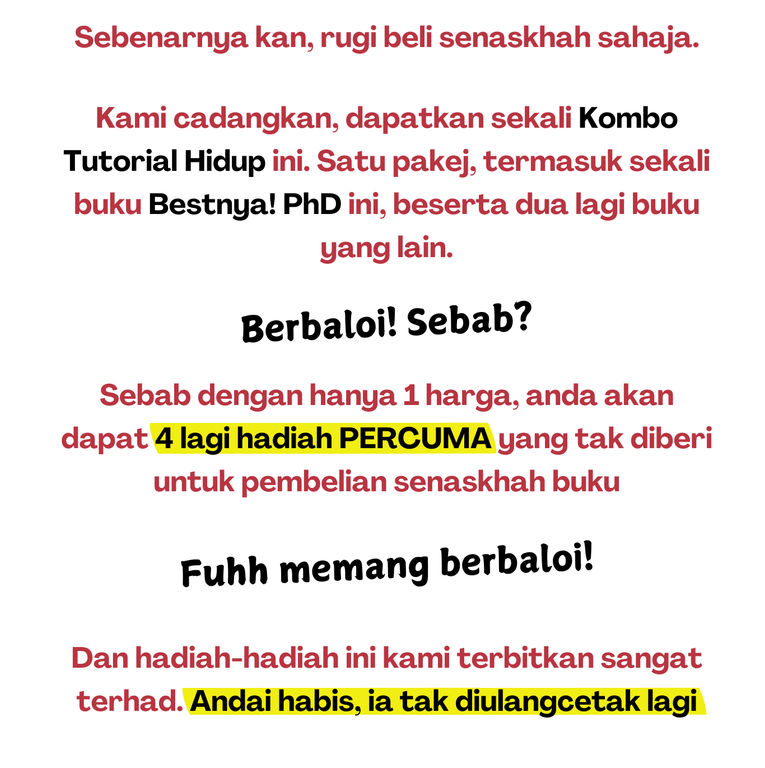 Sebenarnya kan, rugi beli senaskhah sahaja.

Kami cadangkan, dapatkan sekali Kombo Tutorial Hidup ini. Satu pakej, termasuk sekali buku Bestnya! PhD ini, beserta dua lagi buku yang lain.

Berbaloi! Sebab?

Sebab dengan hanya 1 harga, anda akan dapat 4 lagi hadiah PERCUMA yang tak diberi untuk pembelian senaskhah buku

Fuhh memang berbaloi!

Dan hadiah-hadiah ini kami terbitkan sangat terhad. Andai habis, ia tak diulangcetak lagi